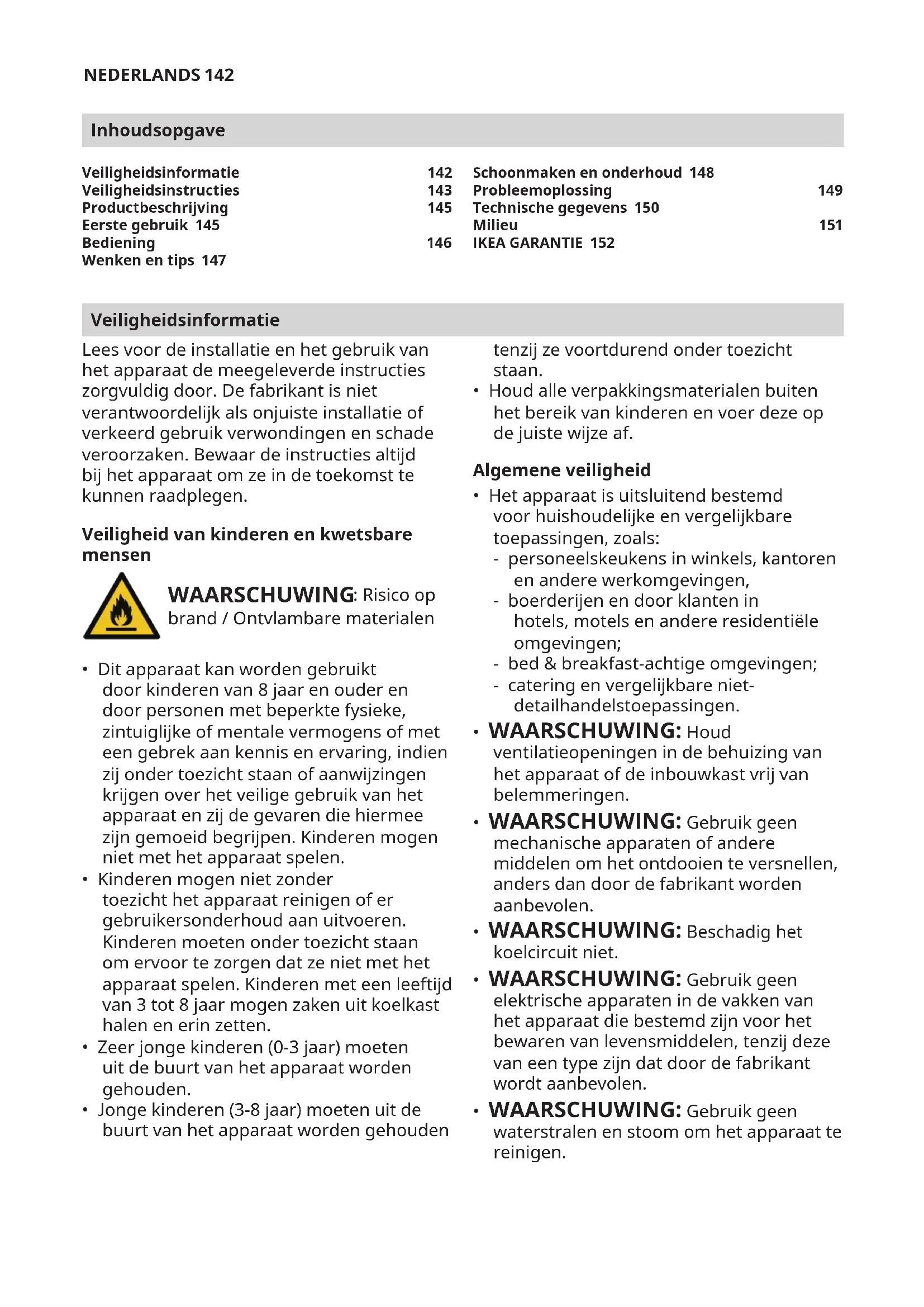 NEDERLANDS 142

Inhoudsopgave

Veiligheidsinformatie 142
Veiligheidsinstructies 143
Productbeschrijving 145
Eerste gebruik 145
Bediening 146
Wenken en tips 147

Schoonmaken en onderhoud 148
Probleemoplossing 149
Technische gegevens 150
Milieu 151
IKEA GARANTIE 152

Veiligheidsinformatie

Lees voor de installatie en het gebruik van het apparaat de meegeleverde instructies zorgvuldig door. De fabrikant is niet verantwoordelijk als onjuiste installatie of verkeerd gebruik verwondingen en schade veroorzaken. Bewaar de instructies altijd bij het apparaat om ze in de toekomst te kunnen raadplegen.

Veiligheid van kinderen en kwetsbare mensen

WAARSCHUWING: Risico op brand / Ontvlambare materialen

• Dit apparaat kan worden gebruikt door kinderen van 8 jaar en ouder en door personen met beperkte fysieke, zintuiglijke of mentale vermogens of met een gebrek aan kennis en ervaring, indien zij onder toezicht staan of aanwijzingen krijgen over het veilige gebruik van het apparaat en zij de gevaren die hiermee zijn gemoeid begrijpen. Kinderen mogen niet met het apparaat spelen.
• Kinderen mogen niet zonder toezicht het apparaat reinigen of er gebruikersonderhoud aan uitvoeren. Kinderen moeten onder toezicht staan om ervoor te zorgen dat ze niet met het apparaat spelen. Kinderen met een leeftijd van 3 tot 8 jaar mogen zaken uit koelkast halen en erin zetten.
• Zeer jonge kinderen (0-3 jaar) moeten uit de buurt van het apparaat worden gehouden.
• Jonge kinderen (3-8 jaar) moeten uit de buurt van het apparaat worden gehouden tenzij ze voortdurend onder toezicht staan.
• Houd alle verpakkingsmaterialen buiten het bereik van kinderen en voer deze op de juiste wijze af.

Algemene veiligheid

• Het apparaat is uitsluitend bestemd voor huishoudelijke en vergelijkbare toepassingen, zoals:
- personeelskeukens in winkels, kantoren en andere werkomgevingen,
- boerderijen en door klanten in hotels, motels en andere residentiële omgevingen;
- bed & breakfast-achtige omgevingen;
- catering en vergelijkbare niet-detailhandelstoepassingen.
• WAARSCHUWING: Houd ventilatieopeningen in de behuizing van het apparaat of de inbouwkast vrij van belemmeringen.
• WAARSCHUWING: Gebruik geen mechanische apparaten of andere middelen om het ontdooien te versnellen, anders dan door de fabrikant worden aanbevolen.
• WAARSCHUWING: Beschadig het koelcircuit niet.
• WAARSCHUWING: Gebruik geen elektrische apparaten in de vakken van het apparaat die bestemd zijn voor het bewaren van levensmiddelen, tenzij deze van een type zijn dat door de fabrikant wordt aanbevolen.
• WAARSCHUWING: Gebruik geen waterstralen en stoom om het apparaat te reinigen.